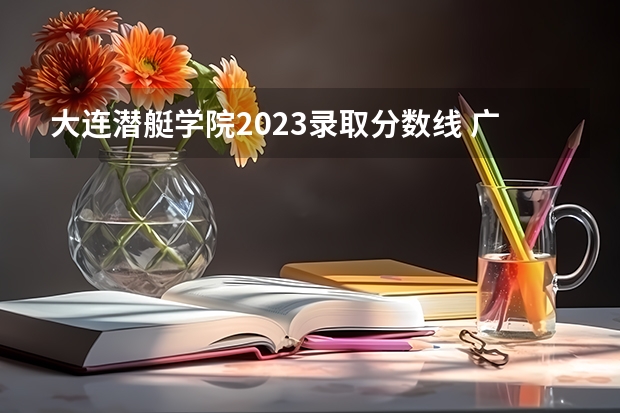 大连潜艇学院2023录取分数线 广